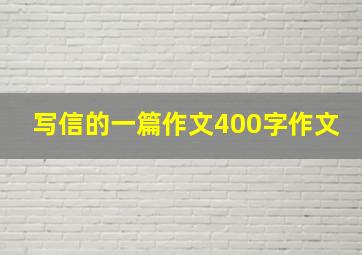 写信的一篇作文400字作文